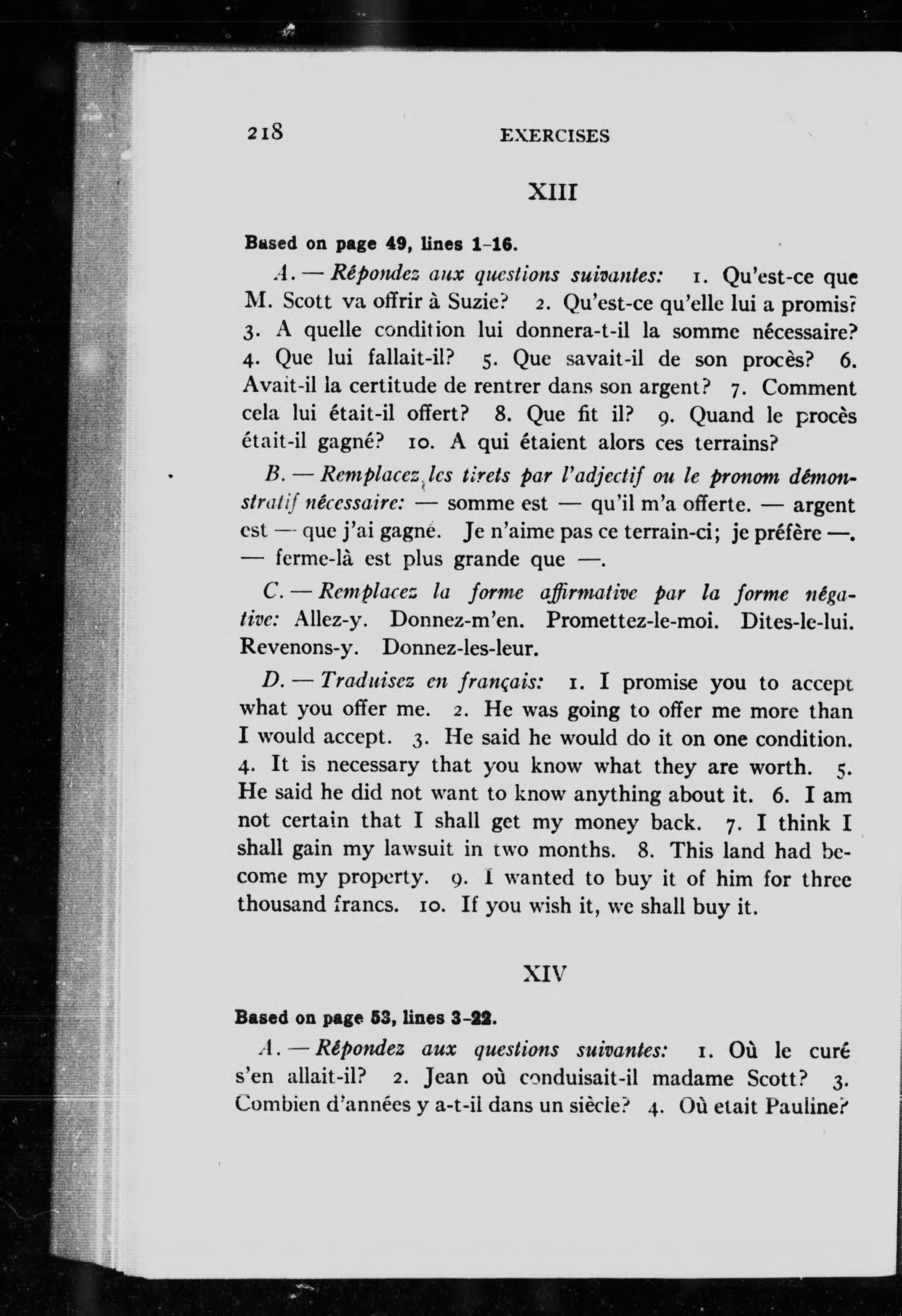 218 EXERCISES

XIII

Based on page 49, lines 1-16.

A. — Répondez aux questions suivantes: 1. Qu'est-ce que M. Scott va offrir à Suzie? 2. Qu'est-ce qu'elle lui a promis? 3. A quelle condition lui donnera-t-il la somme nécessaire? 4. Que lui fallait-il? 5. Que savait-il de son procès? 6. Avait-il la certitude de rentrer dans son argent? 7. Comment cela lui était-il offert? 8. Que fit il? 9. Quand le procès était-il gagné? 10. A qui étaient alors ces terrains?

B. — Remplacez les tirets par l'adjectif ou le pronom démonstratif nécessaire: — somme est — qu'il m'a offerte. — argent est — que j'ai gagné. Je n'aime pas ce terrain-ci; je préfère —. — ferme-là est plus grande que —.

C. — Remplacez la forme affirmative par la forme négative: Allez-y. Donnez-m'en. Promettez-le-moi. Dites-le-lui. Revenons-y. Donnez-les-leur.

D. — Traduisez en français: 1. I promise you to accept what you offer me. 2. He was going to offer me more than I would accept. 3. He said he would do it on one condition. 4. It is necessary that you know what they are worth. 5. He said he did not want to know anything about it. 6. I am not certain that I shall get my money back. 7. I think I shall gain my lawsuit in two months. 8. This land had become my property. 9. I wanted to buy it of him for three thousand francs. 10. If you wish it, we shall buy it.

XIV

Based on page 53, lines 3-22.

A. — Répondez aux questions suivantes: 1. Où le curé s'en allait-il? 2. Jean où conduisait-il madame Scott? 3. Combien d'années y a-t-il dans un siècle? 4. Où etait Pauline?